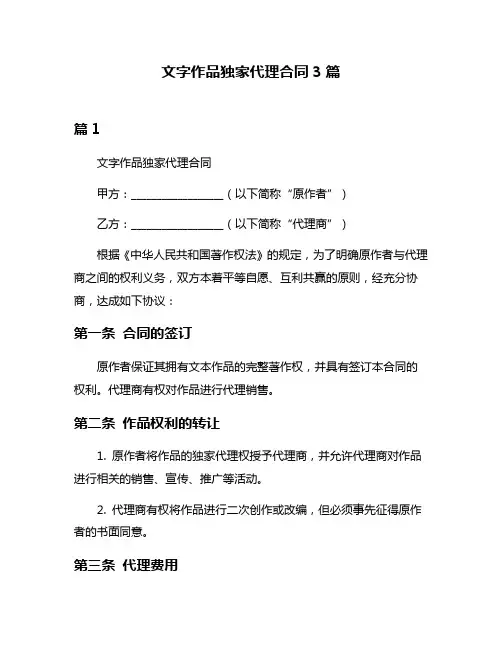 文字作品独家代理合同 3 篇

篇 1

文字作品独家代理合同

甲方：________________（以下简称“原作者”）

乙方：________________（以下简称“代理商”）

根据《中华人民共和国著作权法》的规定，为了明确原作者与代理商之间的权利义务，双方本着平等自愿、互利共赢的原则，经充分协商，达成如下协议：

第一条 合同的签订

原作者保证其拥有文本作品的完整著作权，并具有签订本合同的权利。代理商有权对作品进行代理销售。

第二条 作品权利的转让

1. 原作者将作品的独家代理权授予代理商，并允许代理商对作品进行相关的销售、宣传、推广等活动。

2. 代理商有权将作品进行二次创作或改编，但必须事先征得原作者的书面同意。

第三条 代理费用